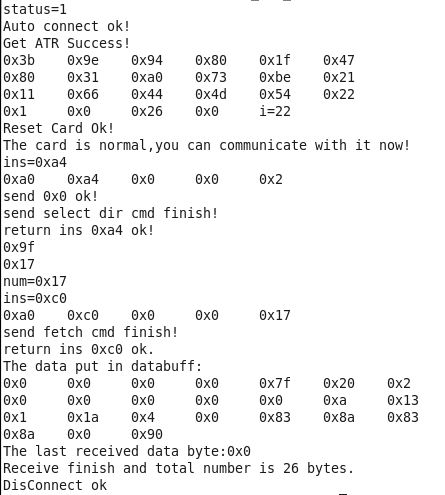 status=1
Auto connect ok!
Get ATR Success!
0x3b 0x9e 0x94 0x80 0x1f 0x47
0x80 0x31 0xa0 0x73 0xbe 0x21
0x11 0x66 0x44 0x4d 0x54 0x22
0x1 0x0 0x26 0x0 i=22
Reset Card Ok!
The card is normal,you can communicate with it now!
ins=0xa4
0xa0 0xa4 0x0 0x0 0x2
send 0x0 ok!
send select dir cmd finish!
return ins 0xa4 ok!
0x9f
0x17
num=0x17
ins=0xc0
0xa0 0xc0 0x0 0x0 0x17
send fetch cmd finish!
return ins 0xc0 ok.
The data put in databuff:
0x0 0x0 0x0 0x0 0x7f 0x20 0x2
0x0 0x0 0x0 0x0 0x0 0xa 0x13
0x1 0x1a 0x4 0x0 0x83 0x8a 0x83
0x8a 0x0 0x90
The last received data byte:0x0
Receive finish and total number is 26 bytes.
DisConnect ok